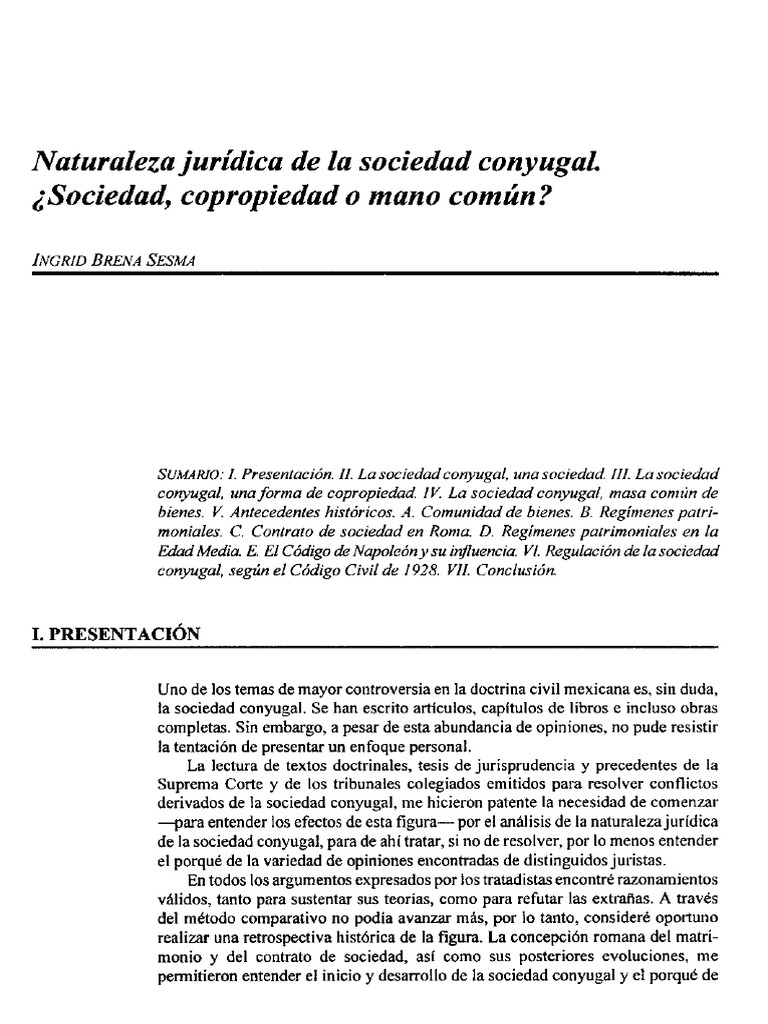 Naturaleza jurídica de la sociedad conyugal. ¿Sociedad, copropiedad o mano común?

INGRID BRENA SESMA

SUMARIO: I. Presentación. II. La sociedad conyugal, una sociedad. III. La sociedad conyugal, una forma de copropiedad. IV. La sociedad conyugal, masa común de bienes. V. Antecedentes históricos. A. Comunidad de bienes. B. Regímenes patrimoniales. C. Contrato de sociedad en Roma. D. Regímenes patrimoniales en la Edad Media. E. El Código de Napoleón y su influencia. VI. Regulación de la sociedad conyugal, según el Código Civil de 1928. VII. Conclusión.

I. PRESENTACIÓN

Uno de los temas de mayor controversia en la doctrina civil mexicana es, sin duda, la sociedad conyugal. Se han escrito artículos, capítulos de libros e incluso obras completas. Sin embargo, a pesar de esta abundancia de opiniones, no pude resistir la tentación de presentar un enfoque personal.

La lectura de textos doctrinales, tesis de jurisprudencia y precedentes de la Suprema Corte y de los tribunales colegiados emitidos para resolver conflictos derivados de la sociedad conyugal, me hicieron patente la necesidad de comenzar —para entender los efectos de esta figura— por el análisis de la naturaleza jurídica de la sociedad conyugal, para de ahí tratar, si no de resolver, por lo menos entender el porqué de la variedad de opiniones encontradas de distinguidos juristas.

En todos los argumentos expresados por los tratadistas encontré razonamientos válidos, tanto para sustentar sus teorías, como para refutar las extrañas. A través del método comparativo no podía avanzar más, por lo tanto, consideré oportuno realizar una retrospectiva histórica de la figura. La concepción romana del matrimonio y del contrato de sociedad, así como sus posteriores evoluciones, me permitieron entender el inicio y desarrollo de la sociedad conyugal y el porqué de